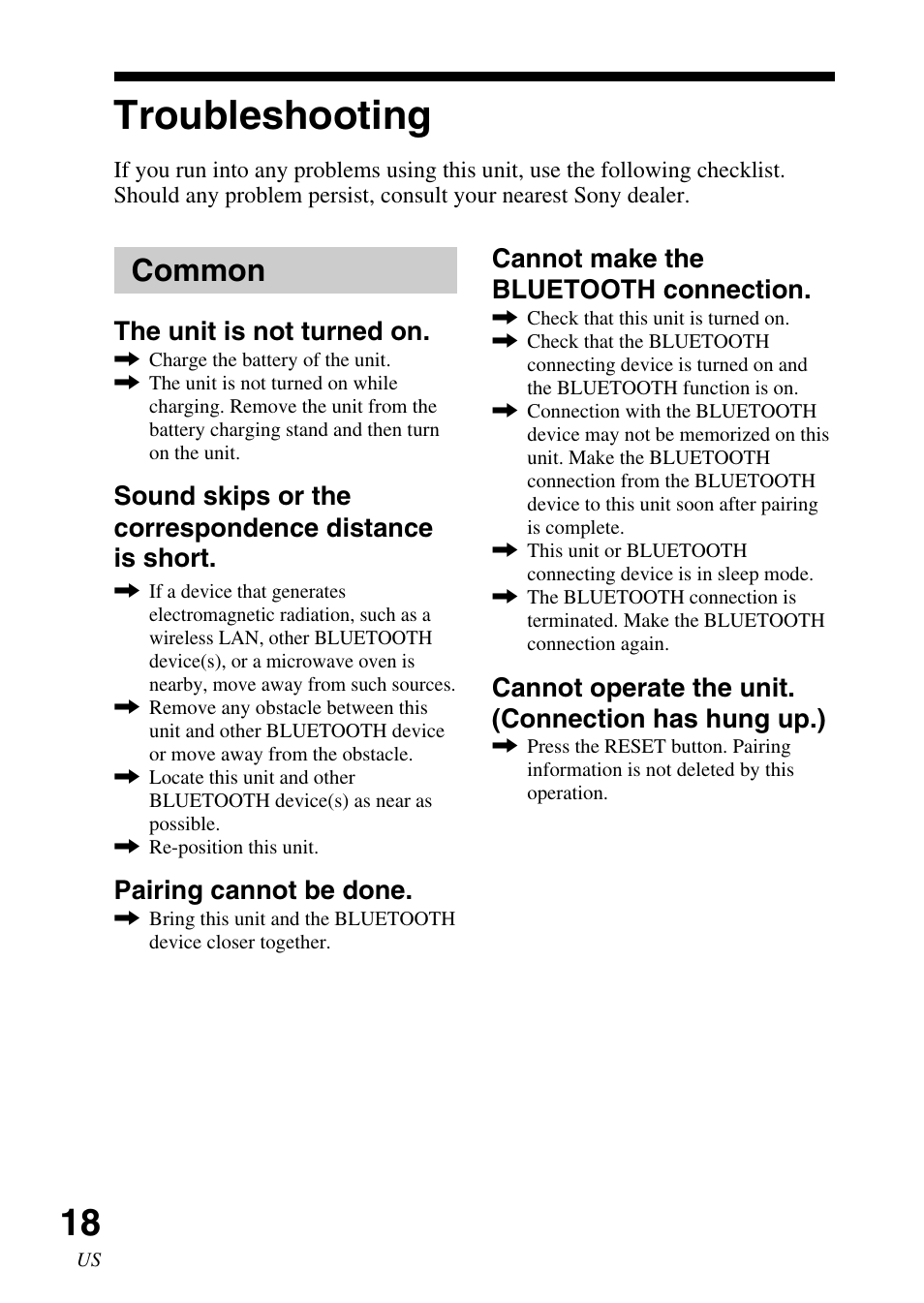 Troubleshooting

If you run into any problems using this unit, use the following checklist. Should any problem persist, consult your nearest Sony dealer.

Common

The unit is not turned on.

➡ Charge the battery of the unit.
➡ The unit is not turned on while charging. Remove the unit from the battery charging stand and then turn on the unit.

Sound skips or the correspondence distance is short.

➡ If a device that generates electromagnetic radiation, such as a wireless LAN, other BLUETOOTH device(s), or a microwave oven is nearby, move away from such sources.
➡ Remove any obstacle between this unit and other BLUETOOTH device or move away from the obstacle.
➡ Locate this unit and other BLUETOOTH device(s) as near as possible.
➡ Re-position this unit.

Pairing cannot be done.

➡ Bring this unit and the BLUETOOTH device closer together.

Cannot make the BLUETOOTH connection.

➡ Check that this unit is turned on.
➡ Check that the BLUETOOTH connecting device is turned on and the BLUETOOTH function is on.
➡ Connection with the BLUETOOTH device may not be memorized on this unit. Make the BLUETOOTH connection from the BLUETOOTH device to this unit soon after pairing is complete.
➡ This unit or BLUETOOTH connecting device is in sleep mode.
➡ The BLUETOOTH connection is terminated. Make the BLUETOOTH connection again.

Cannot operate the unit. (Connection has hung up.)

➡ Press the RESET button. Pairing information is not deleted by this operation.

18
US